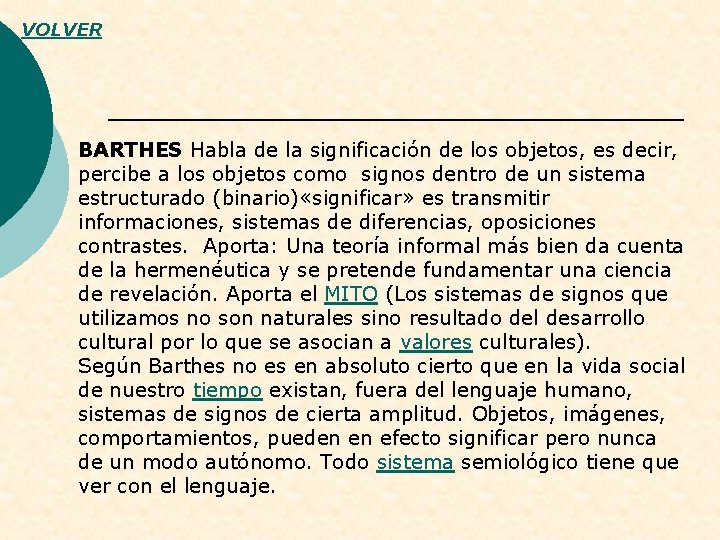 VOLVER

BARTHES Habla de la significación de los objetos, es decir, percibe a los objetos como signos dentro de un sistema estructurado (binario)«significar» es transmitir informaciones, sistemas de diferencias, oposiciones contrastes. Aporta: Una teoría informal más bien da cuenta de la hermenéutica y se pretende fundamentar una ciencia de revelación. Aporta el MITO (Los sistemas de signos que utilizamos no son naturales sino resultado del desarrollo cultural por lo que se asocian a valores culturales).
Según Barthes no es en absoluto cierto que en la vida social de nuestro tiempo existan, fuera del lenguaje humano, sistemas de signos de cierta amplitud. Objetos, imágenes, comportamientos, pueden en efecto significar pero nunca de un modo autónomo. Todo sistema semiológico tiene que ver con el lenguaje.